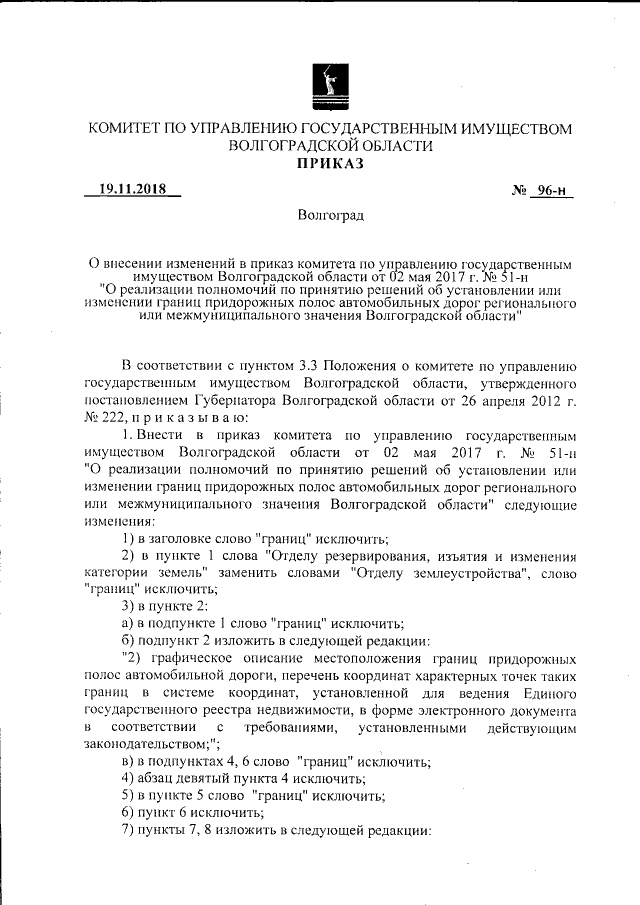 КОМИТЕТ ПО УПРАВЛЕНИЮ ГОСУДАРСТВЕННЫМ ИМУЩЕСТВОМ ВОЛГОГРАДСКОЙ ОБЛАСТИ
ПРИКАЗ

19.11.2018 № 96-н

Волгоград

О внесении изменений в приказ комитета по управлению государственным имуществом Волгоградской области от 02 мая 2017 г. № 51-н "О реализации полномочий по принятию решений об установлении или изменении границ придорожных полос автомобильных дорог регионального или межмуниципального значения Волгоградской области"

В соответствии с пунктом 3.3 Положения о комитете по управлению государственным имуществом Волгоградской области, утвержденного постановлением Губернатора Волгоградской области от 26 апреля 2012 г. № 222, п р и к а з ы в а ю:

1. Внести в приказ комитета по управлению государственным имуществом Волгоградской области от 02 мая 2017 г. № 51-н "О реализации полномочий по принятию решений об установлении или изменении границ придорожных полос автомобильных дорог регионального или межмуниципального значения Волгоградской области" следующие изменения:

1) в заголовке слово "границ" исключить;

2) в пункте 1 слова "Отделу резервирования, изъятия и изменения категории земель" заменить словами "Отделу землеустройства", слово "границ" исключить;

3) в пункте 2:

а) в подпункте 1 слово "границ" исключить;

б) подпункт 2 изложить в следующей редакции:

"2) графическое описание местоположения границ придорожных полос автомобильной дороги, перечень координат характерных точек таких границ в системе координат, установленной для ведения Единого государственного реестра недвижимости, в форме электронного документа в соответствии с требованиями, установленными действующим законодательством;";

в) в подпунктах 4, 6 слово "границ" исключить;

4) абзац девятый пункта 4 исключить;

5) в пункте 5 слово "границ" исключить;

6) пункт 6 исключить;

7) пункты 7, 8 изложить в следующей редакции: